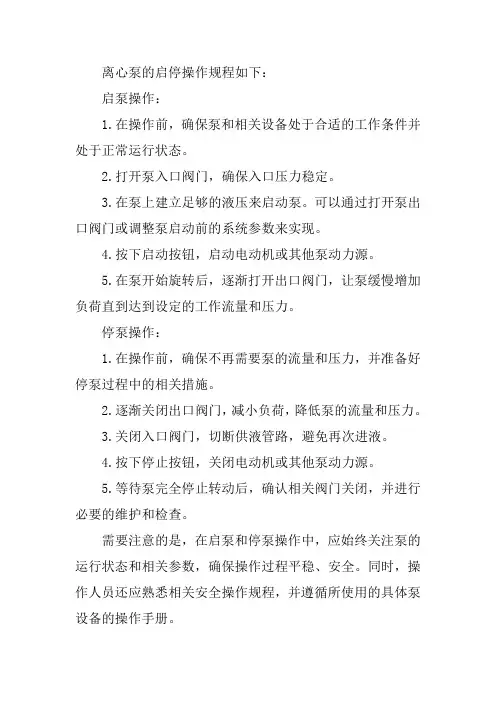 离心泵的启停操作规程如下：

启泵操作：

1.在操作前，确保泵和相关设备处于合适的工作条件并处于正常运行状态。

2.打开泵入口阀门，确保入口压力稳定。

3.在泵上建立足够的液压来启动泵。可以通过打开泵出口阀门或调整泵启动前的系统参数来实现。

4.按下启动按钮，启动电动机或其他泵动力源。

5.在泵开始旋转后，逐渐打开出口阀门，让泵缓慢增加负荷直到达到设定的工作流量和压力。

停泵操作：

1.在操作前，确保不再需要泵的流量和压力，并准备好停泵过程中的相关措施。

2.逐渐关闭出口阀门，减小负荷，降低泵的流量和压力。

3.关闭入口阀门，切断供液管路，避免再次进液。

4.按下停止按钮，关闭电动机或其他泵动力源。

5.等待泵完全停止转动后，确认相关阀门关闭，并进行必要的维护和检查。

需要注意的是，在启泵和停泵操作中，应始终关注泵的运行状态和相关参数，确保操作过程平稳、安全。同时，操作人员还应熟悉相关安全操作规程，并遵循所使用的具体泵设备的操作手册。